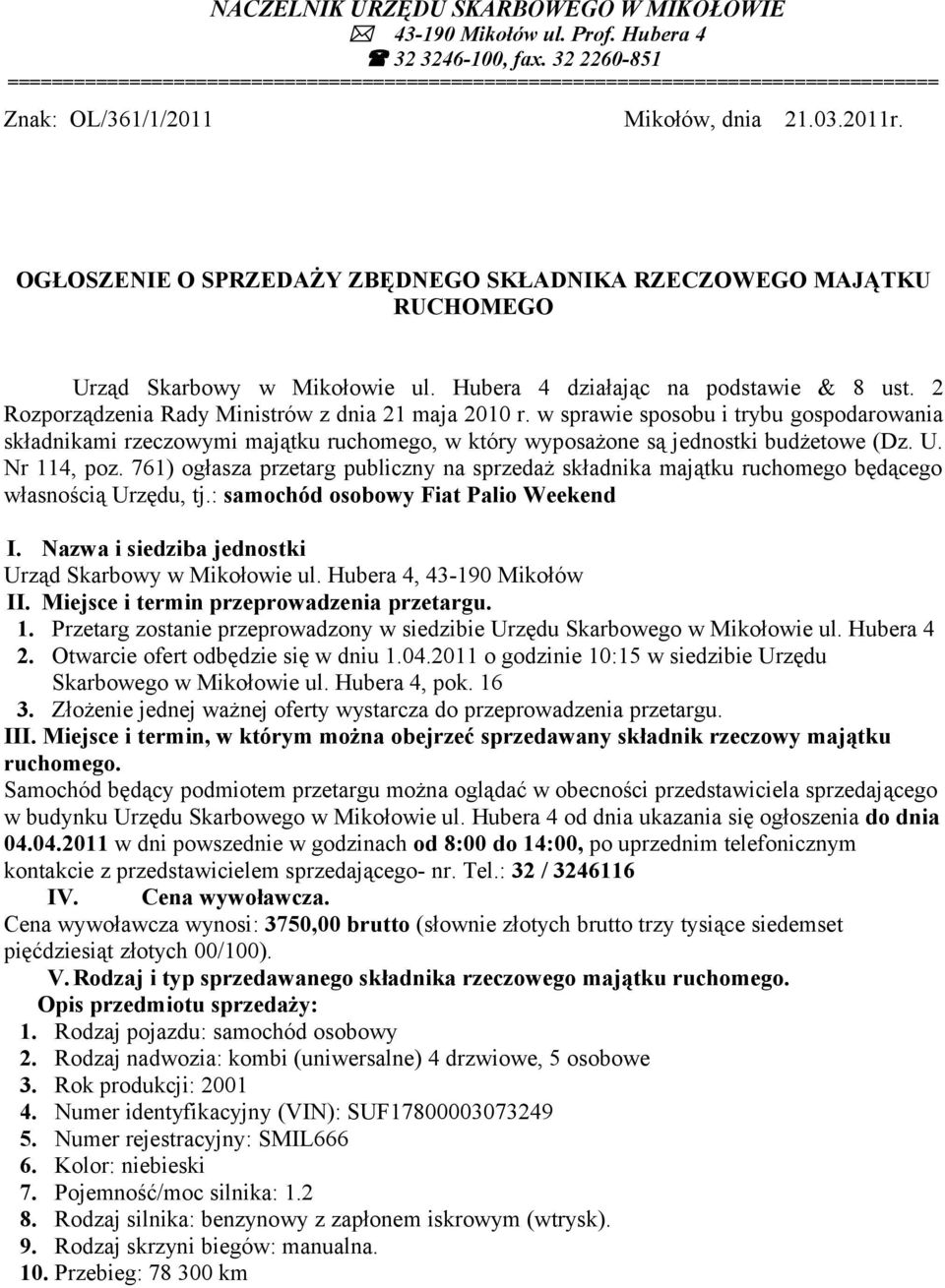 NACZELNIK URZĘDU SKARBOWEGO W MIKOŁOWIE
43-190 Mikołów ul. Prof. Hubera 4
32 3246-100, fax. 32 2260-851
================================================================================

Znak: OL/361/1/2011 Mikołów, dnia 21.03.2011r.

OGŁOSZENIE O SPRZEDAŻY ZBĘDNEGO SKŁADNIKA RZECZOWEGO MAJĄTKU RUCHOMEGO

Urząd Skarbowy w Mikołowie ul. Hubera 4 działając na podstawie & 8 ust. 2 Rozporządzenia Rady Ministrów z dnia 21 maja 2010 r. w sprawie sposobu i trybu gospodarowania składnikami rzeczowymi majątku ruchomego, w który wyposażone są jednostki budżetowe (Dz. U. Nr 114, poz. 761) ogłasza przetarg publiczny na sprzedaż składnika majątku ruchomego będącego własnością Urzędu, tj.: samochód osobowy Fiat Palio Weekend

I. Nazwa i siedziba jednostki
Urząd Skarbowy w Mikołowie ul. Hubera 4, 43-190 Mikołów
II. Miejsce i termin przeprowadzenia przetargu.
1. Przetarg zostanie przeprowadzony w siedzibie Urzędu Skarbowego w Mikołowie ul. Hubera 4
2. Otwarcie ofert odbędzie się w dniu 1.04.2011 o godzinie 10:15 w siedzibie Urzędu Skarbowego w Mikołowie ul. Hubera 4, pok. 16
3. Złożenie jednej ważnej oferty wystarcza do przeprowadzenia przetargu.
III. Miejsce i termin, w którym można obejrzeć sprzedawany składnik rzeczowy majątku ruchomego.
Samochód będący podmiotem przetargu można oglądać w obecności przedstawiciela sprzedającego w budynku Urzędu Skarbowego w Mikołowie ul. Hubera 4 od dnia ukazania się ogłoszenia do dnia 04.04.2011 w dni powszednie w godzinach od 8:00 do 14:00, po uprzednim telefonicznym kontakcie z przedstawicielem sprzedającego- nr. Tel.: 32 / 3246116
IV. Cena wywoławcza.
Cena wywoławcza wynosi: 3750,00 brutto (słownie złotych brutto trzy tysiące siedemset pięćdziesiąt złotych 00/100).
V. Rodzaj i typ sprzedawanego składnika rzeczowego majątku ruchomego.
Opis przedmiotu sprzedaży:
1. Rodzaj pojazdu: samochód osobowy
2. Rodzaj nadwozia: kombi (uniwersalne) 4 drzwiowe, 5 osobowe
3. Rok produkcji: 2001
4. Numer identyfikacyjny (VIN): SUF17800003073249
5. Numer rejestracyjny: SMIL666
6. Kolor: niebieski
7. Pojemność/moc silnika: 1.2
8. Rodzaj silnika: benzynowy z zapłonem iskrowym (wtrysk).
9. Rodzaj skrzyni biegów: manualna.
10. Przebieg: 78 300 km